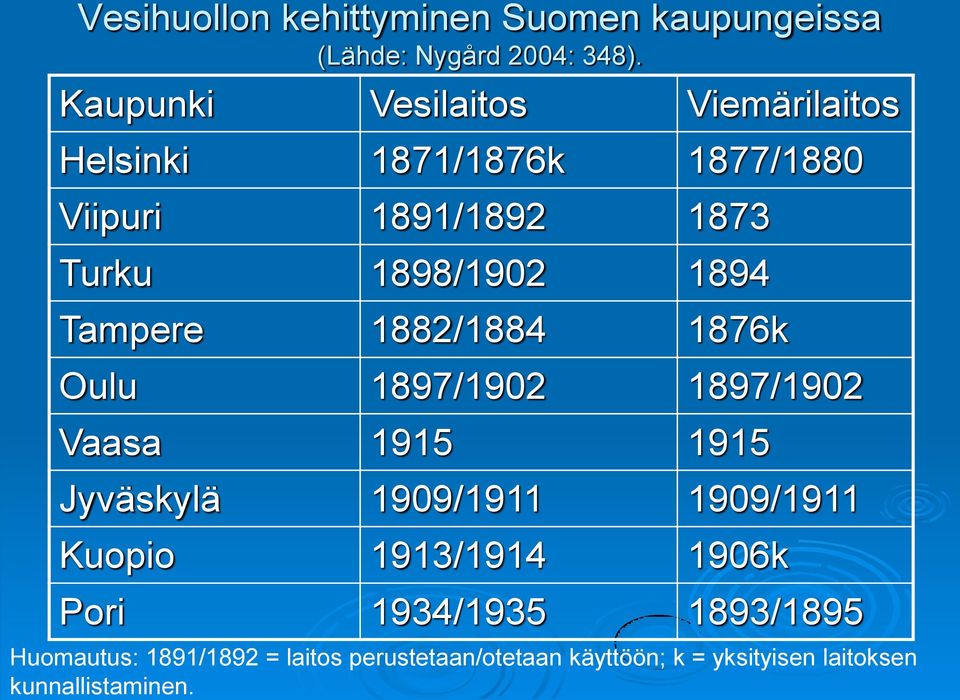 Vesihuollon kehittyminen Suomen kaupungeissa
(Lähde: Nygård 2004: 348).

| Kaupunki | Vesilaitos | Viemärilaitos |
|---|---|---|
| Helsinki | 1871/1876k | 1877/1880 |
| Viipuri | 1891/1892 | 1873 |
| Turku | 1898/1902 | 1894 |
| Tampere | 1882/1884 | 1876k |
| Oulu | 1897/1902 | 1897/1902 |
| Vaasa | 1915 | 1915 |
| Jyväskylä | 1909/1911 | 1909/1911 |
| Kuopio | 1913/1914 | 1906k |
| Pori | 1934/1935 | 1893/1895 |

Huomautus: 1891/1892 = laitos perustetaan/otetaan käyttöön; k = yksityisen laitoksen kunnallistaminen.